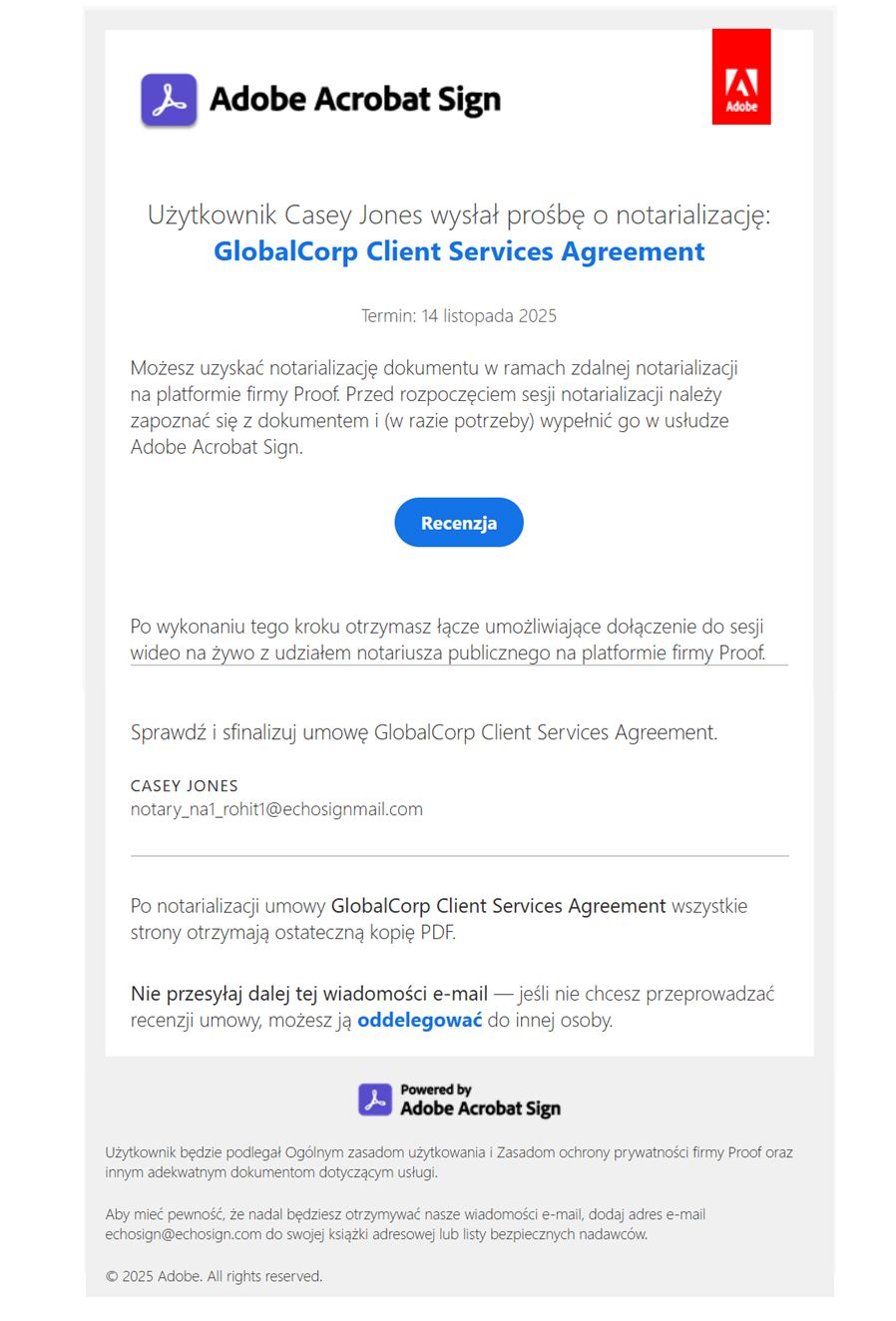 Adobe Acrobat Sign

Adobe

Użytkownik Casey Jones wysłał prośbę o notarializację:
GlobalCorp Client Services Agreement

Termin: 14 listopada 2025

Możesz uzyskać notarializację dokumentu w ramach zdalnej notarializacji na platformie firmy Proof. Przed rozpoczęciem sesji notarializacji należy zapoznać się z dokumentem i (w razie potrzeby) wypełnić go w usłudze Adobe Acrobat Sign.

Recenzja

Po wykonaniu tego kroku otrzymasz łącze umożliwiające dołączenie do sesji wideo na żywo z udziałem notariusza publicznego na platformie firmy Proof.

Sprawdź i sfinalizuj umowę GlobalCorp Client Services Agreement.

CASEY JONES
notary_na1_rohit1@echosignmail.com

Po notarializacji umowy GlobalCorp Client Services Agreement wszystkie strony otrzymają ostateczną kopię PDF.

Nie przesyłaj dalej tej wiadomości e-mail — jeśli nie chcesz przeprowadzać recenzji umowy, możesz ją oddelegować do innej osoby.

Powered by
Adobe Acrobat Sign

Użytkownik będzie podlegał Ogólnym zasadom użytkowania i Zasadom ochrony prywatności firmy Proof oraz innym adekwatnym dokumentom dotyczącym usługi.

Aby mieć pewność, że nadal będziesz otrzymywać nasze wiadomości e-mail, dodaj adres e-mail echosign@echosign.com do swojej książki adresowej lub listy bezpiecznych nadawców.

© 2025 Adobe. All rights reserved.